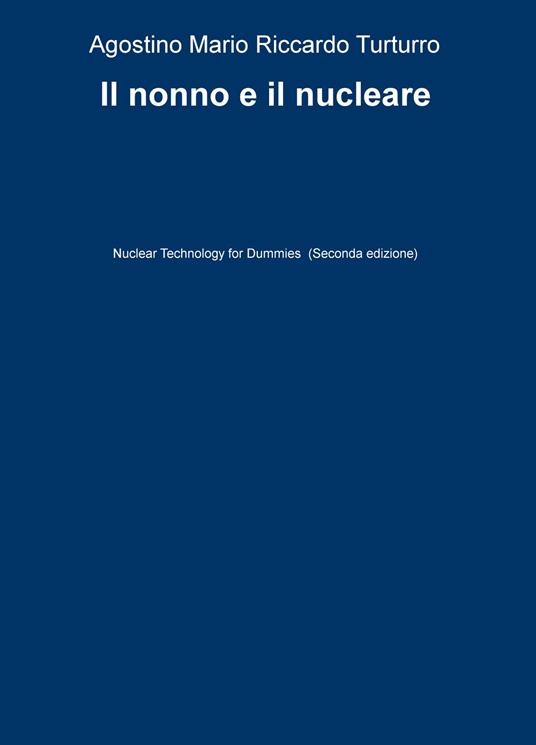 Agostino Mario Riccardo Turturro

Il nonno e il nucleare

Nuclear Technology for Dummies (Seconda edizione)